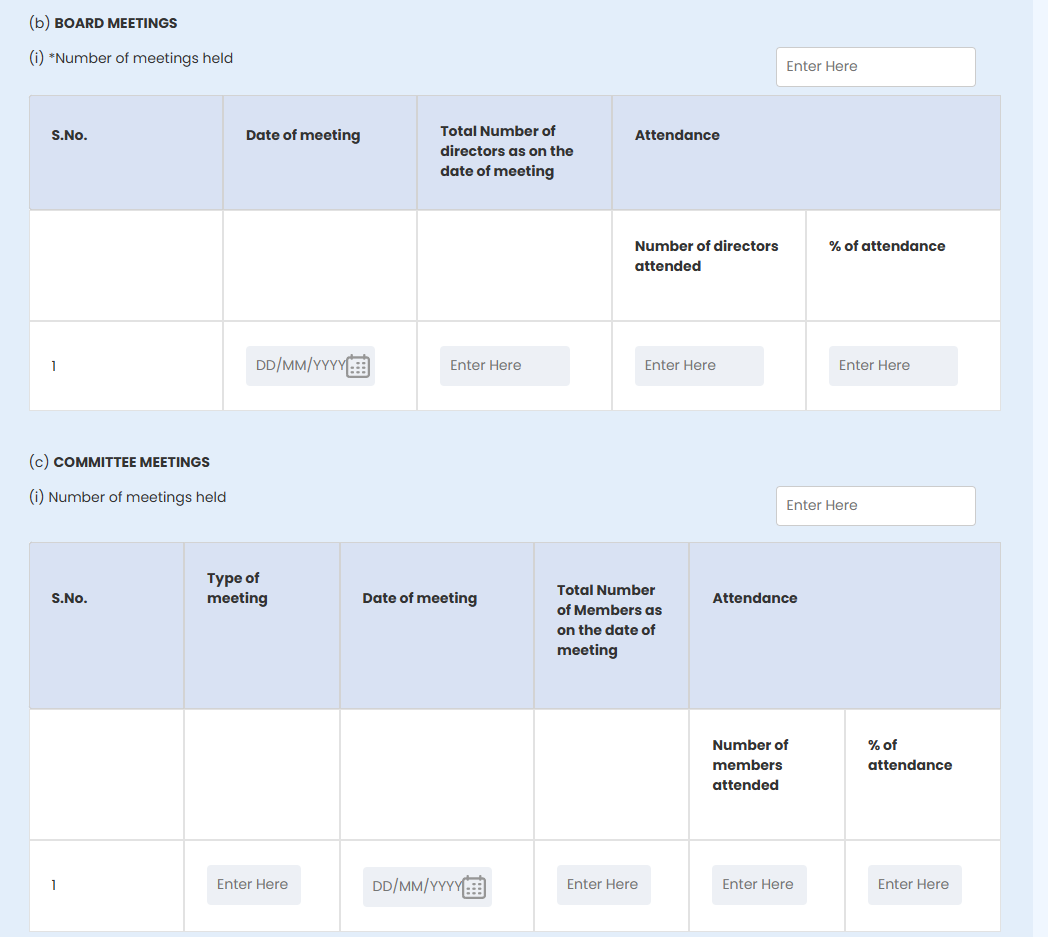 (b) **BOARD MEETINGS**

(i) *Number of meetings held

Enter Here

| S.No. | Date of meeting | Total Number of directors as on the date of meeting | Attendance | |
|---|---|---|---|---|
| | | | Number of directors attended | % of attendance |
| 1 | DD/MM/YYYY | Enter Here | Enter Here | Enter Here |

(c) **COMMITTEE MEETINGS**

(i) Number of meetings held

Enter Here

| S.No. | Type of meeting | Date of meeting | Total Number of Members as on the date of meeting | Attendance | |
|---|---|---|---|---|---|
| | | | | Number of members attended | % of attendance |
| 1 | Enter Here | DD/MM/YYYY | Enter Here | Enter Here | Enter Here |